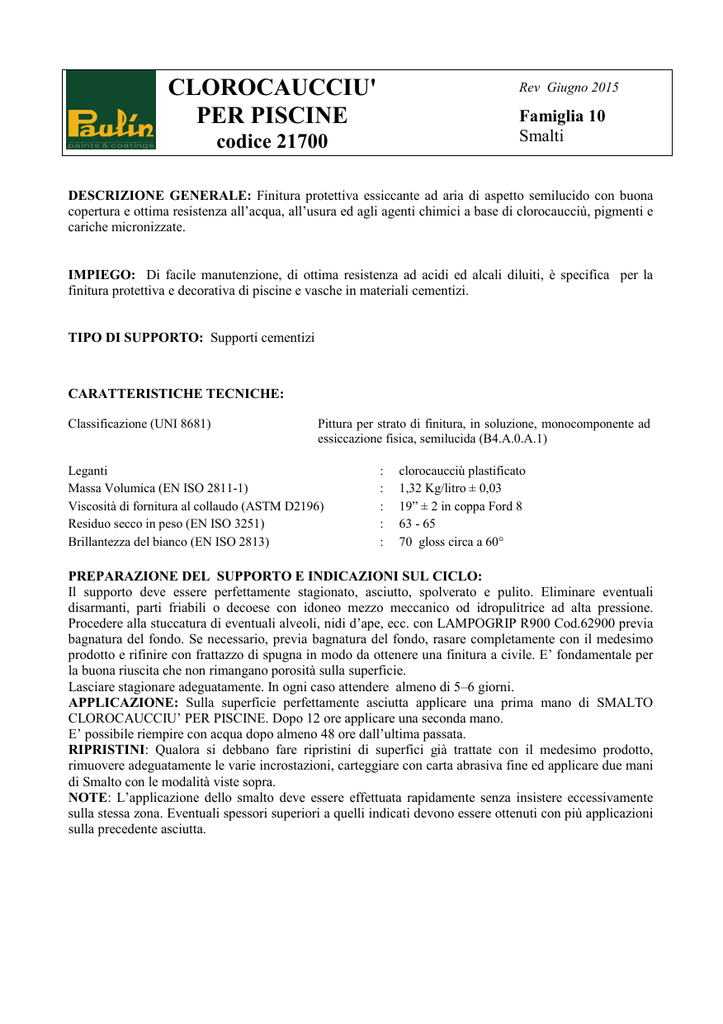 Paulin
paints & coatings

CLOROCAUCCIU'
PER PISCINE
codice 21700

Rev Giugno 2015

Famiglia 10
Smalti

DESCRIZIONE GENERALE: Finitura protettiva essiccante ad aria di aspetto semilucido con buona copertura e ottima resistenza all'acqua, all'usura ed agli agenti chimici a base di clorocaucciù, pigmenti e cariche micronizzate.

IMPIEGO: Di facile manutenzione, di ottima resistenza ad acidi ed alcali diluiti, è specifica per la finitura protettiva e decorativa di piscine e vasche in materiali cementizi.

TIPO DI SUPPORTO: Supporti cementizi

CARATTERISTICHE TECNICHE:

Classificazione (UNI 8681) Pittura per strato di finitura, in soluzione, monocomponente ad essiccazione fisica, semilucida (B4.A.0.A.1)

Leganti : clorocaucciù plastificato
Massa Volumica (EN ISO 2811-1) : 1,32 Kg/litro ± 0,03
Viscosità di fornitura al collaudo (ASTM D2196) : 19" ± 2 in coppa Ford 8
Residuo secco in peso (EN ISO 3251) : 63 - 65
Brillantezza del bianco (EN ISO 2813) : 70 gloss circa a 60°

PREPARAZIONE DEL SUPPORTO E INDICAZIONI SUL CICLO:
Il supporto deve essere perfettamente stagionato, asciutto, spolverato e pulito. Eliminare eventuali disarmanti, parti friabili o decoese con idoneo mezzo meccanico od idropulitrice ad alta pressione. Procedere alla stuccatura di eventuali alveoli, nidi d'ape, ecc. con LAMPOGRIP R900 Cod.62900 previa bagnatura del fondo. Se necessario, previa bagnatura del fondo, rasare completamente con il medesimo prodotto e rifinire con frattazzo di spugna in modo da ottenere una finitura a civile. E' fondamentale per la buona riuscita che non rimangano porosità sulla superficie.
Lasciare stagionare adeguatamente. In ogni caso attendere almeno di 5–6 giorni.
APPLICAZIONE: Sulla superficie perfettamente asciutta applicare una prima mano di SMALTO CLOROCAUCCIU' PER PISCINE. Dopo 12 ore applicare una seconda mano.
E' possibile riempire con acqua dopo almeno 48 ore dall'ultima passata.
RIPRISTINI: Qualora si debbano fare ripristini di superfici già trattate con il medesimo prodotto, rimuovere adeguatamente le varie incrostazioni, carteggiare con carta abrasiva fine ed applicare due mani di Smalto con le modalità viste sopra.
NOTE: L'applicazione dello smalto deve essere effettuata rapidamente senza insistere eccessivamente sulla stessa zona. Eventuali spessori superiori a quelli indicati devono essere ottenuti con più applicazioni sulla precedente asciutta.